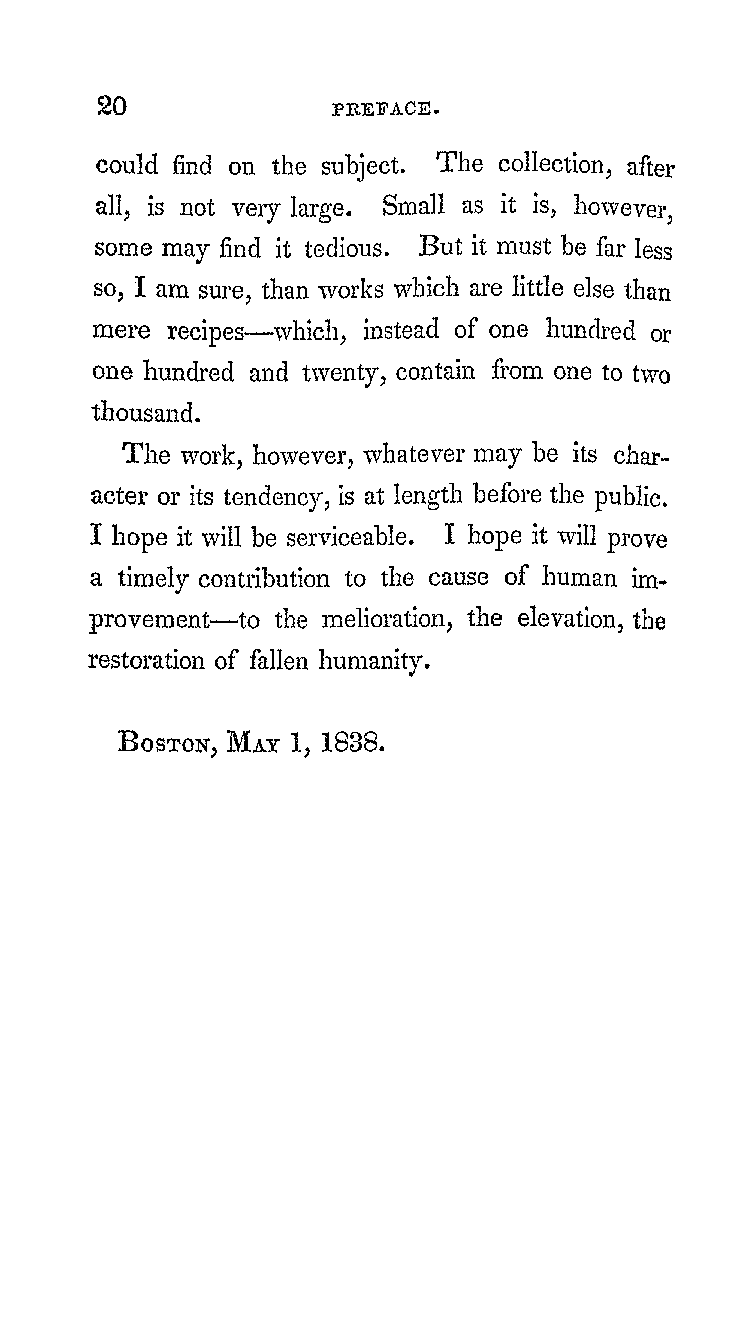 20 PREFACE.

could find on the subject. The collection, after all, is not very large. Small as it is, however, some may find it tedious. But it must be far less so, I am sure, than works which are little else than mere recipes—which, instead of one hundred or one hundred and twenty, contain from one to two thousand.

The work, however, whatever may be its character or its tendency, is at length before the public. I hope it will be serviceable. I hope it will prove a timely contribution to the cause of human improvement—to the melioration, the elevation, the restoration of fallen humanity.

BOSTON, MAY 1, 1838.